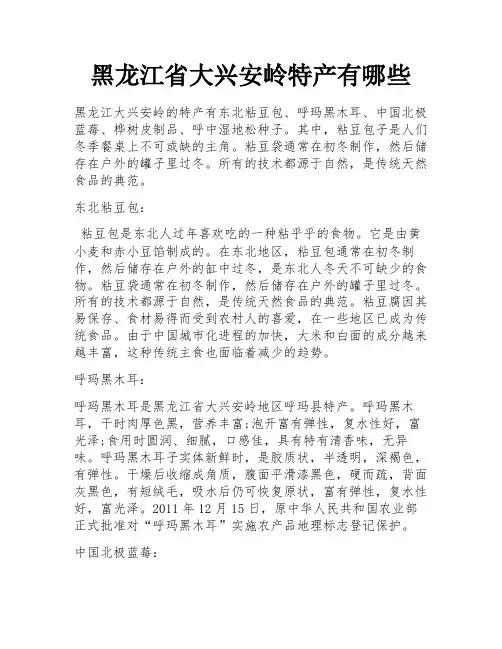 黑龙江省大兴安岭特产有哪些

黑龙江大兴安岭的特产有东北粘豆包、呼玛黑木耳、中国北极蓝莓、桦树皮制品、呼中湿地松种子。其中，粘豆包子是人们冬季餐桌上不可或缺的主角。粘豆袋通常在初冬制作，然后储存在户外的罐子里过冬。所有的技术都源于自然，是传统天然食品的典范。

东北粘豆包：

粘豆包是东北人过年喜欢吃的一种粘乎乎的食物。它是由黄小麦和赤小豆馅制成的。在东北地区，粘豆包通常在初冬制作，然后储存在户外的缸中过冬，是东北人冬天不可缺少的食物。粘豆袋通常在初冬制作，然后储存在户外的罐子里过冬。所有的技术都源于自然，是传统天然食品的典范。粘豆腐因其易保存、食材易得而受到农村人的喜爱，在一些地区已成为传统食品。由于中国城市化进程的加快，大米和白面的成分越来越丰富，这种传统主食也面临着减少的趋势。

呼玛黑木耳：

呼玛黑木耳是黑龙江省大兴安岭地区呼玛县特产。呼玛黑木耳，干时肉厚色黑，营养丰富;泡开富有弹性，复水性好，富光泽;食用时圆润、细腻，口感佳，具有特有清香味，无异味。呼玛黑木耳子实体新鲜时，是胶质状，半透明，深褐色，有弹性。干燥后收缩成角质，腹面平滑漆黑色，硬而疏，背面灰黑色，有短绒毛，吸水后仍可恢复原状，富有弹性，复水性好，富光泽。2011 年 12 月 15 日，原中华人民共和国农业部正式批准对“呼玛黑木耳”实施农产品地理标志登记保护。

中国北极蓝莓：